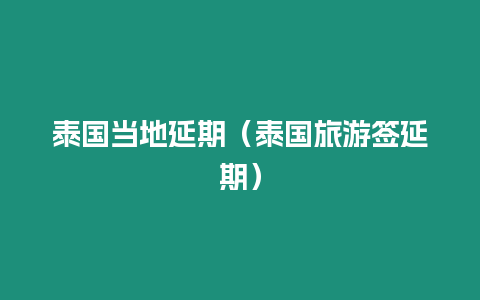 泰国当地延期（泰国旅游签延期）